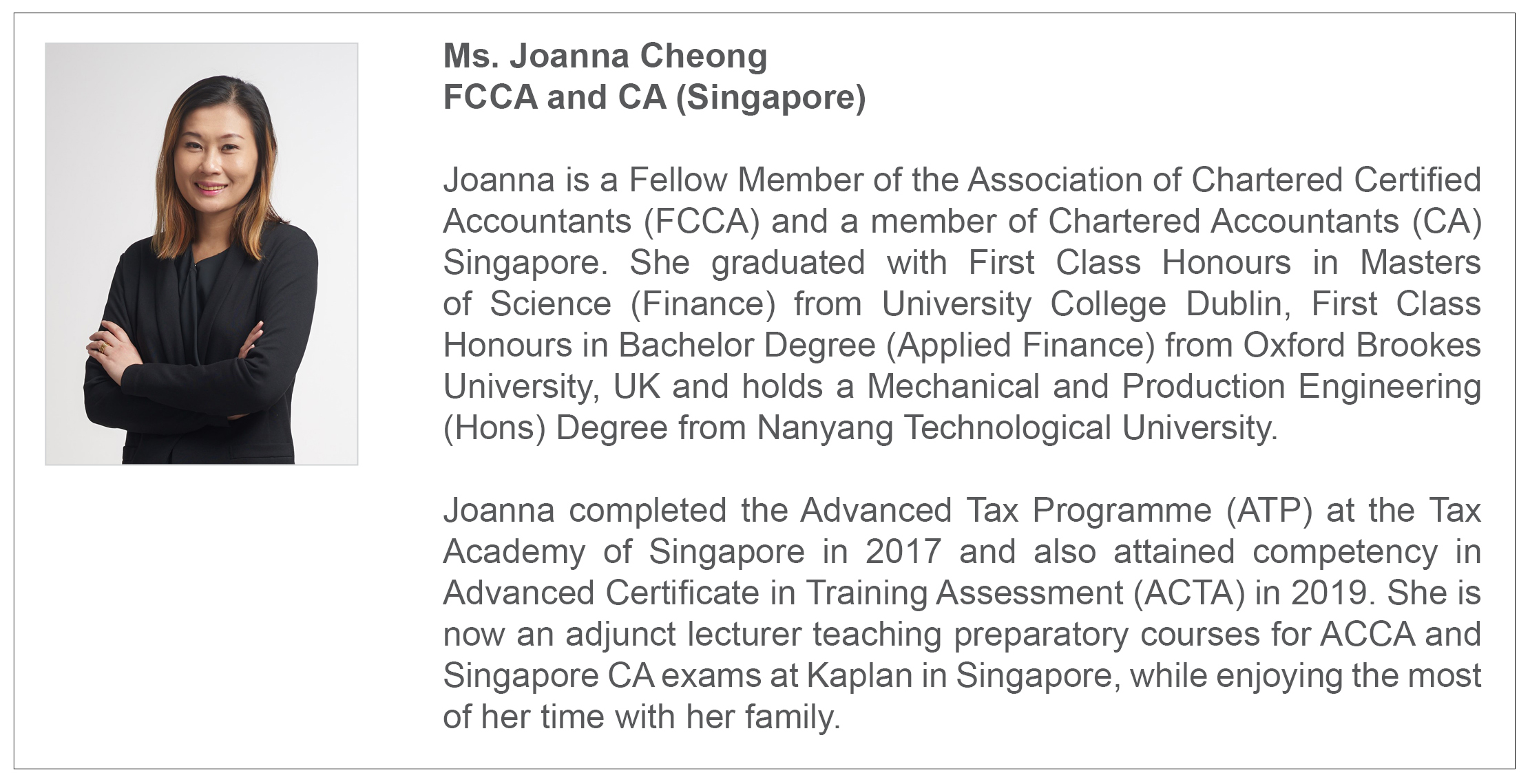 Ms. Joanna Cheong
FCCA and CA (Singapore)

Joanna is a Fellow Member of the Association of Chartered Certified Accountants (FCCA) and a member of Chartered Accountants (CA) Singapore. She graduated with First Class Honours in Masters of Science (Finance) from University College Dublin, First Class Honours in Bachelor Degree (Applied Finance) from Oxford Brookes University, UK and holds a Mechanical and Production Engineering (Hons) Degree from Nanyang Technological University.

Joanna completed the Advanced Tax Programme (ATP) at the Tax Academy of Singapore in 2017 and also attained competency in Advanced Certificate in Training Assessment (ACTA) in 2019. She is now an adjunct lecturer teaching preparatory courses for ACCA and Singapore CA exams at Kaplan in Singapore, while enjoying the most of her time with her family.